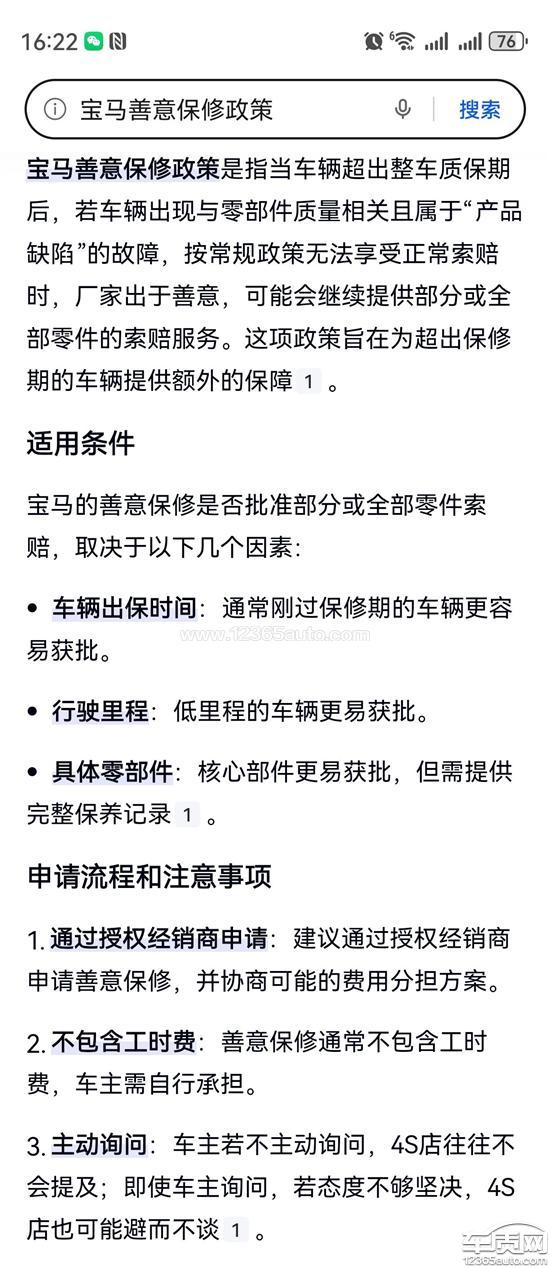 16:22 76

宝马善意保修政策 搜索

宝马善意保修政策是指当车辆超出整车质保期后，若车辆出现与零部件质量相关且属于“产品缺陷”的故障，按常规政策无法享受正常索赔时，厂家出于善意，可能会继续提供部分或全部零件的索赔服务。这项政策旨在为超出保修期的车辆提供额外的保障 1 。

适用条件

宝马的善意保修是否批准部分或全部零件索赔，取决于以下几个因素：

• 车辆出保时间：通常刚过保修期的车辆更容易获批。

www.12365auto.com

• 行驶里程：低里程的车辆更易获批。

• 具体零部件：核心部件更易获批，但需提供完整保养记录 1 。

申请流程和注意事项

1. 通过授权经销商申请：建议通过授权经销商申请善意保修，并协商可能的费用分担方案。

2. 不包含工时费：善意保修通常不包含工时费，车主需自行承担。

3. 主动询问：车主若不主动询问，4S店往往不会提及；即使车主询问，若态度不够坚决，4S店也可能避而不谈 1 。

车质网 12365auto.com